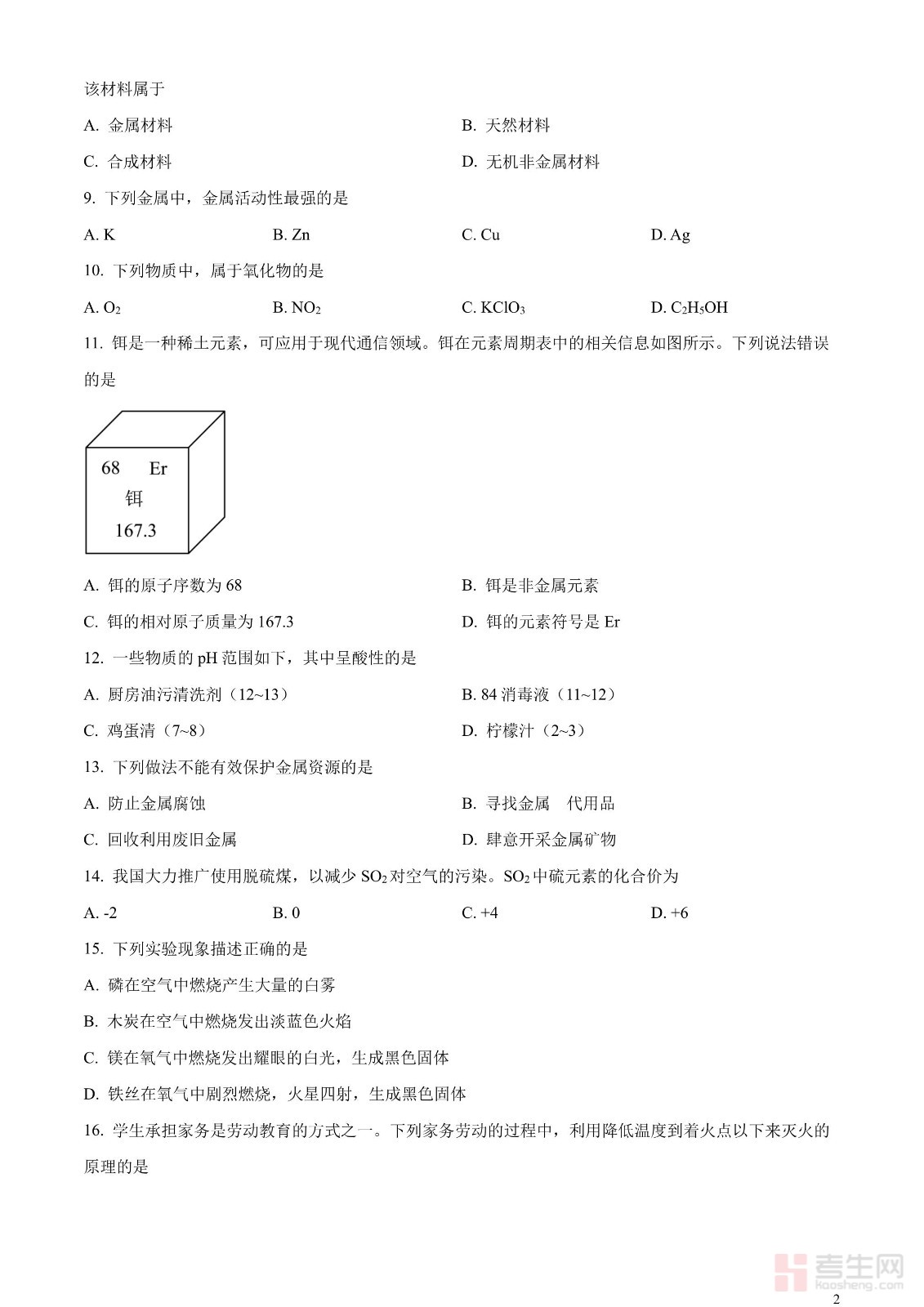 该材料属于

A. 金属材料

B. 天然材料

C. 合成材料

D. 无机非金属材料

9. 下列金属中，金属活动性最强的是

A. K

B. Zn

C. Cu

D. Ag

10. 下列物质中，属于氧化物的是

A. $O_2$

B. $NO_2$

C. $KClO_3$

D. $C_2H_5OH$

11. 铒是一种稀土元素，可应用于现代通信领域。铒在元素周期表中的相关信息如图所示。下列说法错误的是

68 Er
铒
167.3

A. 铒的原子序数为 68

B. 铒是非金属元素

C. 铒的相对原子质量为 167.3

D. 铒的元素符号是 Er

12. 一些物质的 pH 范围如下，其中呈酸性的是

A. 厨房油污清洗剂（12~13）

B. 84 消毒液（11~12）

C. 鸡蛋清（7~8）

D. 柠檬汁（2~3）

13. 下列做法不能有效保护金属资源的是

A. 防止金属腐蚀

B. 寻找金属 代用品

C. 回收利用废旧金属

D. 肆意开采金属矿物

14. 我国大力推广使用脱硫煤，以减少 $SO_2$ 对空气的污染。$SO_2$ 中硫元素的化合价为

A. -2

B. 0

C. +4

D. +6

15. 下列实验现象描述正确的是

A. 磷在空气中燃烧产生大量的白雾

B. 木炭在空气中燃烧发出淡蓝色火焰

C. 镁在氧气中燃烧发出耀眼的白光，生成黑色固体

D. 铁丝在氧气中剧烈燃烧，火星四射，生成黑色固体

16. 学生承担家务是劳动教育的方式之一。下列家务劳动的过程中，利用降低温度到着火点以下来灭火的原理的是

考生网
kaosheng.com

2